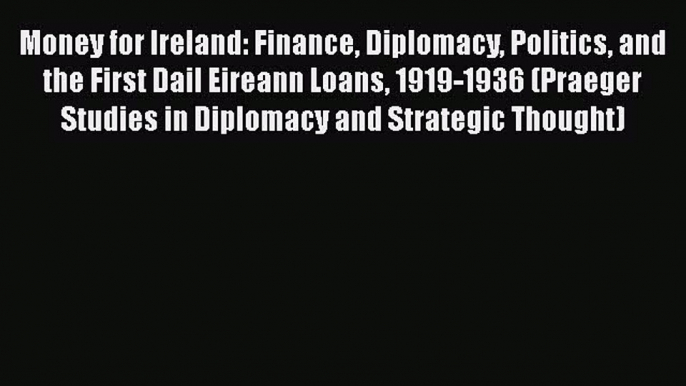 Money for Ireland: Finance, Diplomacy, Politics, and the First Dail Eireann Loans, 1919-1936 (Praeger Studies in Diplomacy and Strategic Thought)